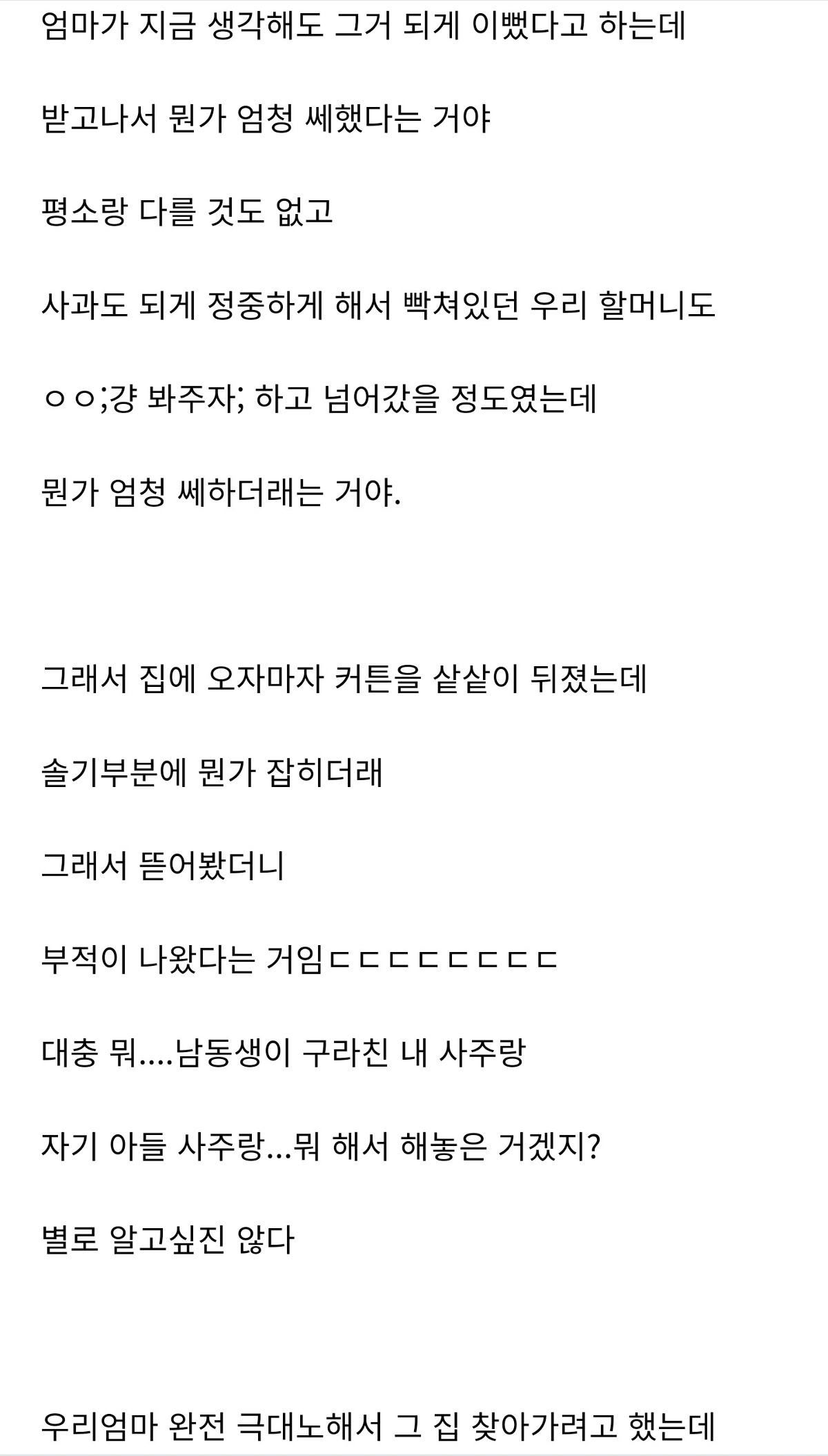 엄마가 지금 생각해도 그거 되게 이뻤다고 하는데

받고나서 뭔가 엄청 쎄했다는 거야

평소랑 다를 것도 없고

사과도 되게 정중하게 해서 빡쳐있던 우리 할머니도

ㅇㅇ;걍 봐주자; 하고 넘어갔을 정도였는데

뭔가 엄청 쎄하더래는 거야.

그래서 집에 오자마자 커튼을 샅샅이 뒤졌는데

솔기부분에 뭔가 잡히더래

그래서 뜯어봤더니

부적이 나왔다는 거임ㄷㄷㄷㄷㄷㄷㄷㄷ

대충 뭐....남동생이 구라친 내 사주랑

자기 아들 사주랑...뭐 해서 해놓은 거겠지?

별로 알고싶진 않다

우리엄마 완전 극대노해서 그 집 찾아가려고 했는데